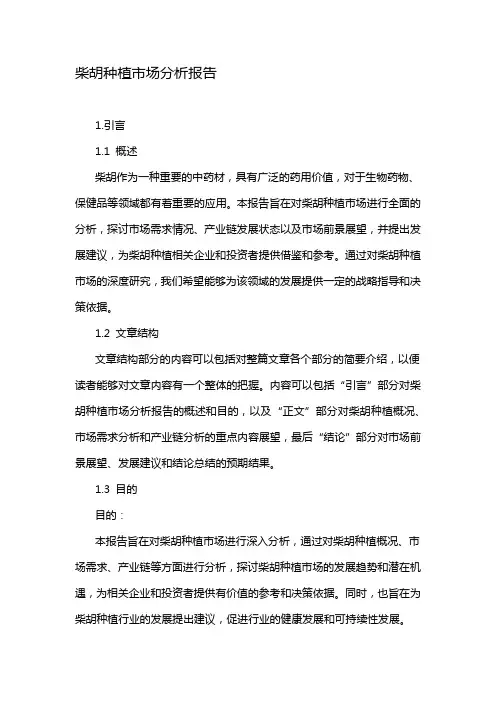 柴胡种植市场分析报告

1.引言

1.1 概述

柴胡作为一种重要的中药材，具有广泛的药用价值，对于生物药物、保健品等领域都有着重要的应用。本报告旨在对柴胡种植市场进行全面的分析，探讨市场需求情况、产业链发展状态以及市场前景展望，并提出发展建议，为柴胡种植相关企业和投资者提供借鉴和参考。通过对柴胡种植市场的深度研究，我们希望能够为该领域的发展提供一定的战略指导和决策依据。

1.2 文章结构

文章结构部分的内容可以包括对整篇文章各个部分的简要介绍，以便读者能够对文章内容有一个整体的把握。内容可以包括“引言”部分对柴胡种植市场分析报告的概述和目的，以及“正文”部分对柴胡种植概况、市场需求分析和产业链分析的重点内容展望，最后“结论”部分对市场前景展望、发展建议和结论总结的预期结果。

1.3 目的

目的：

本报告旨在对柴胡种植市场进行深入分析，通过对柴胡种植概况、市场需求、产业链等方面进行分析，探讨柴胡种植市场的发展趋势和潜在机遇，为相关企业和投资者提供有价值的参考和决策依据。同时，也旨在为柴胡种植行业的发展提出建议，促进行业的健康发展和可持续性发展。